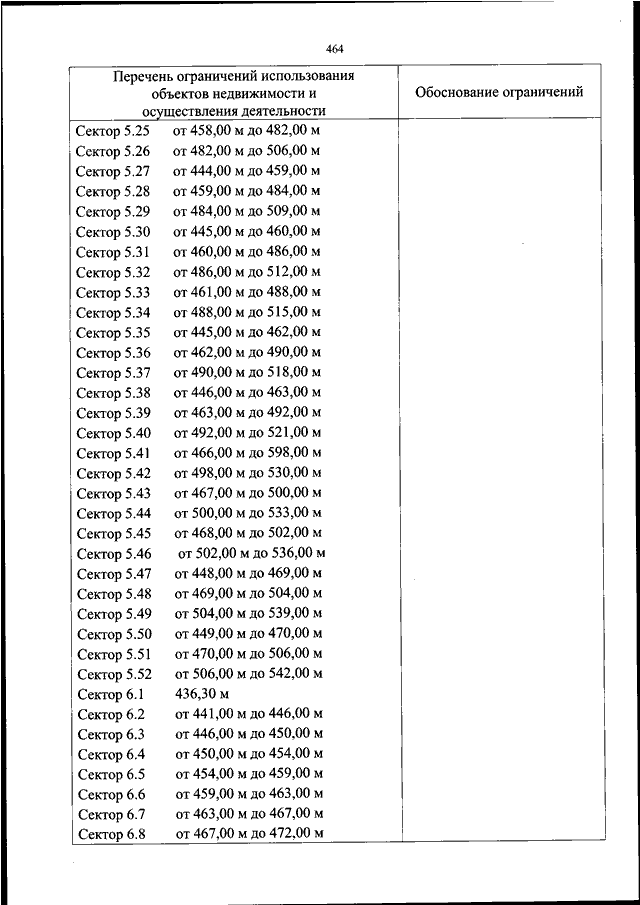 464

| Перечень ограничений использования объектов недвижимости и осуществления деятельности | Обоснование ограничений |
|---|---|
| Сектор 5.25 от 458,00 м до 482,00 м | |
| Сектор 5.26 от 482,00 м до 506,00 м | |
| Сектор 5.27 от 444,00 м до 459,00 м | |
| Сектор 5.28 от 459,00 м до 484,00 м | |
| Сектор 5.29 от 484,00 м до 509,00 м | |
| Сектор 5.30 от 445,00 м до 460,00 м | |
| Сектор 5.31 от 460,00 м до 486,00 м | |
| Сектор 5.32 от 486,00 м до 512,00 м | |
| Сектор 5.33 от 461,00 м до 488,00 м | |
| Сектор 5.34 от 488,00 м до 515,00 м | |
| Сектор 5.35 от 445,00 м до 462,00 м | |
| Сектор 5.36 от 462,00 м до 490,00 м | |
| Сектор 5.37 от 490,00 м до 518,00 м | |
| Сектор 5.38 от 446,00 м до 463,00 м | |
| Сектор 5.39 от 463,00 м до 492,00 м | |
| Сектор 5.40 от 492,00 м до 521,00 м | |
| Сектор 5.41 от 466,00 м до 598,00 м | |
| Сектор 5.42 от 498,00 м до 530,00 м | |
| Сектор 5.43 от 467,00 м до 500,00 м | |
| Сектор 5.44 от 500,00 м до 533,00 м | |
| Сектор 5.45 от 468,00 м до 502,00 м | |
| Сектор 5.46 от 502,00 м до 536,00 м | |
| Сектор 5.47 от 448,00 м до 469,00 м | |
| Сектор 5.48 от 469,00 м до 504,00 м | |
| Сектор 5.49 от 504,00 м до 539,00 м | |
| Сектор 5.50 от 449,00 м до 470,00 м | |
| Сектор 5.51 от 470,00 м до 506,00 м | |
| Сектор 5.52 от 506,00 м до 542,00 м | |
| Сектор 6.1 436,30 м | |
| Сектор 6.2 от 441,00 м до 446,00 м | |
| Сектор 6.3 от 446,00 м до 450,00 м | |
| Сектор 6.4 от 450,00 м до 454,00 м | |
| Сектор 6.5 от 454,00 м до 459,00 м | |
| Сектор 6.6 от 459,00 м до 463,00 м | |
| Сектор 6.7 от 463,00 м до 467,00 м | |
| Сектор 6.8 от 467,00 м до 472,00 м | |